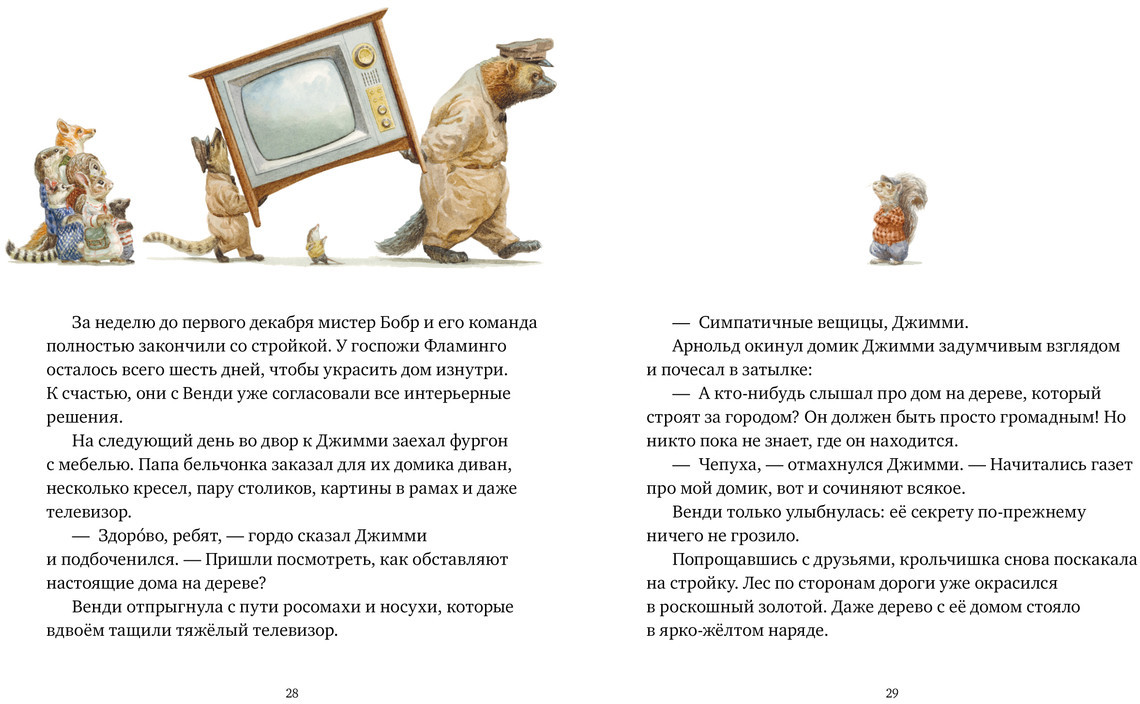 За неделю до первого декабря мистер Бобр и его команда полностью закончили со стройкой. У госпожи Фламинго осталось всего шесть дней, чтобы украсить дом изнутри. К счастью, они с Венди уже согласовали все интерьерные решения.

На следующий день во двор к Джимми заехал фургон с мебелью. Папа бельчонка заказал для их домика диван, несколько кресел, пару столиков, картины в рамах и даже телевизор.

— Здоро́во, ребят, — гордо сказал Джимми и подбоченился. — Пришли посмотреть, как обставляют настоящие дома на дереве?

Венди отпрыгнула с пути росомахи и носухи, которые вдвоём тащили тяжёлый телевизор.

28

— Симпатичные вещицы, Джимми.

Арнольд окинул домик Джимми задумчивым взглядом и почесал в затылке:

— А кто-нибудь слышал про дом на дереве, который строят за городом? Он должен быть просто громадным! Но никто пока не знает, где он находится.

— Чепуха, — отмахнулся Джимми. — Начитались газет про мой домик, вот и сочиняют всякое.

Венди только улыбнулась: её секрету по-прежнему ничего не грозило.

Попрощавшись с друзьями, крольчишка снова поскакала на стройку. Лес по сторонам дороги уже окрасился в роскошный золотой. Даже дерево с её домом стояло в ярко-жёлтом наряде.

29